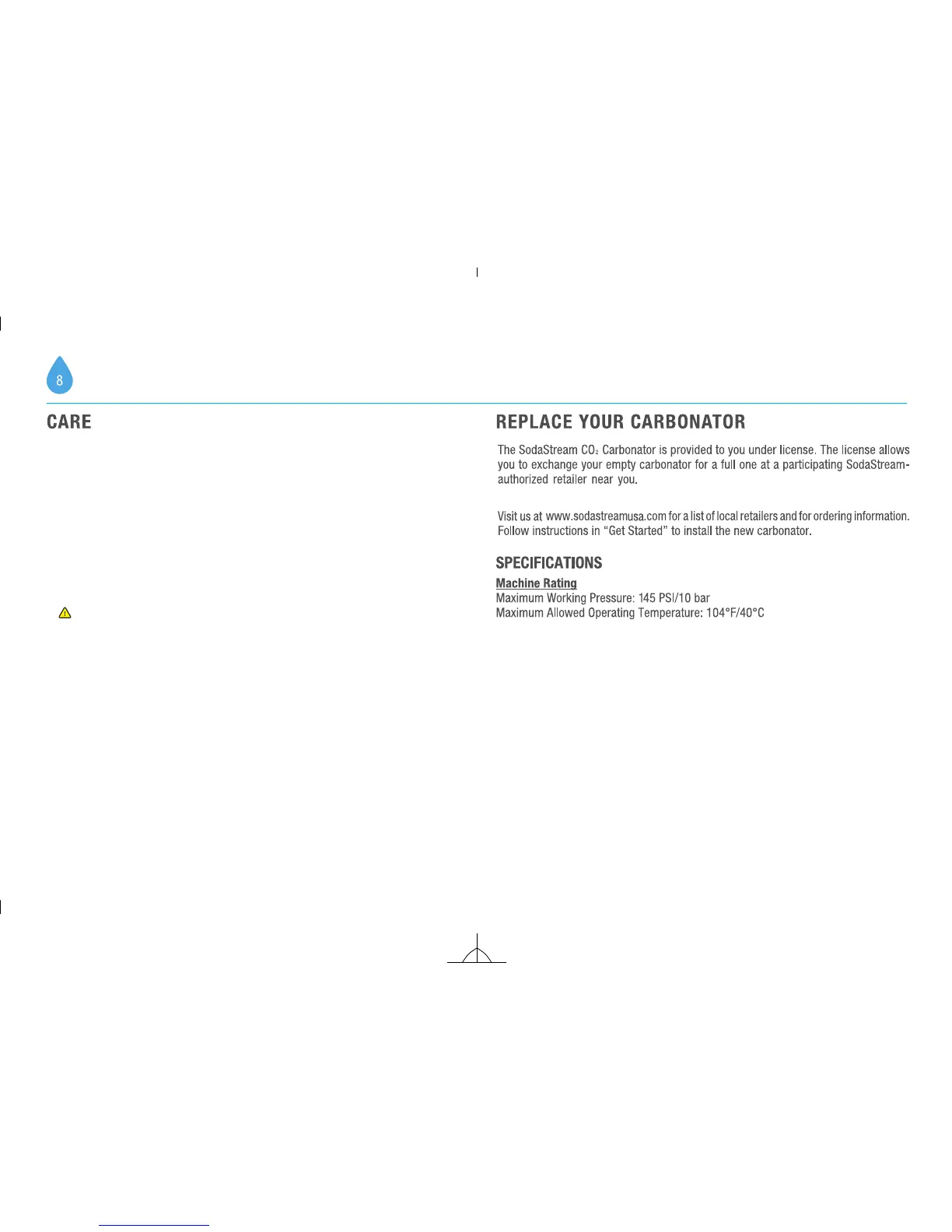 8

CARE

REPLACE YOUR CARBONATOR

The SodaStream $CO_2$ Carbonator is provided to you under license. The license allows you to exchange your empty carbonator for a full one at a participating SodaStream-authorized retailer near you.

Visit us at www.sodastreamusa.com for a list of local retailers and for ordering information. Follow instructions in “Get Started” to install the new carbonator.

SPECIFICATIONS

Machine Rating
Maximum Working Pressure: 145 PSI/10 bar
Maximum Allowed Operating Temperature: 104°F/40°C